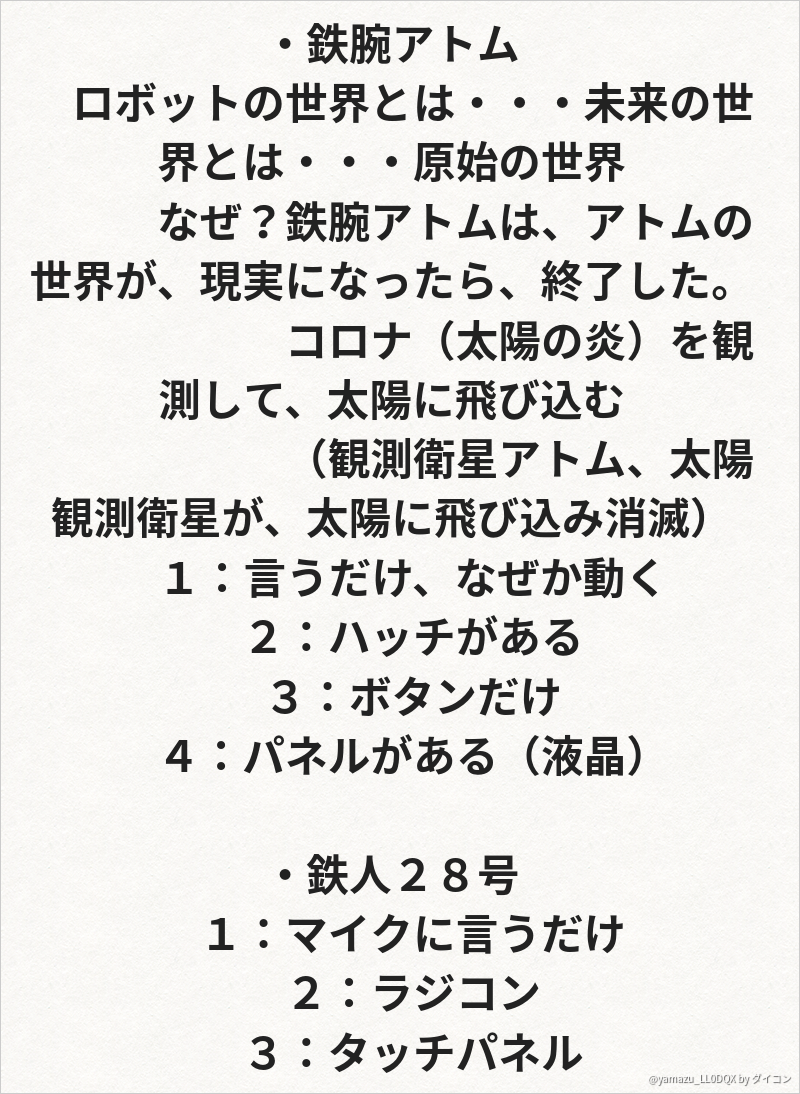 ・鉄腕アトム
ロボットの世界とは・・・未来の世界とは・・・原始の世界
なぜ？鉄腕アトムは、アトムの世界が、現実になったら、終了した。
コロナ（太陽の炎）を観測して、太陽に飛び込む
（観測衛星アトム、太陽観測衛星が、太陽に飛び込み消滅）
１：言うだけ、なぜか動く
２：ハッチがある
３：ボタンだけ
４：パネルがある（液晶）

・鉄人２８号
１：マイクに言うだけ
２：ラジコン
３：タッチパネル

@yamazu_LL0DQX by ダイコン